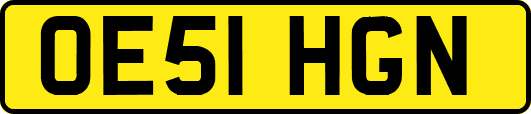 OE51 HGN